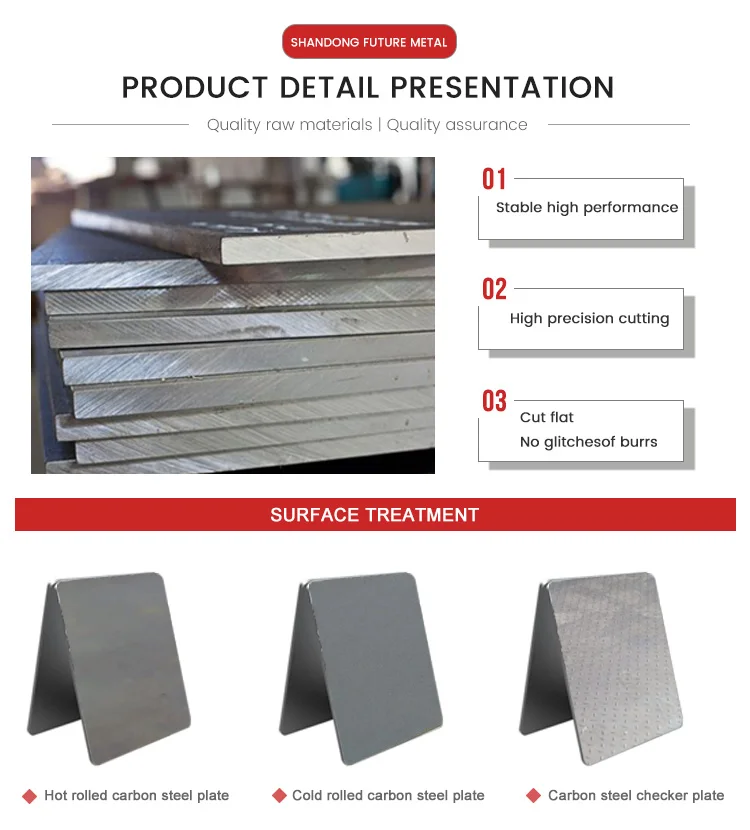 SHANDONG FUTURE METAL

PRODUCT DETAIL PRESENTATION

Quality raw materials | Quality assurance

01
Stable high performance

02
High precision cutting

03
Cut flat
No glitchesof burrs

SURFACE TREATMENT

Hot rolled carbon steel plate

Cold rolled carbon steel plate

Carbon steel checker plate